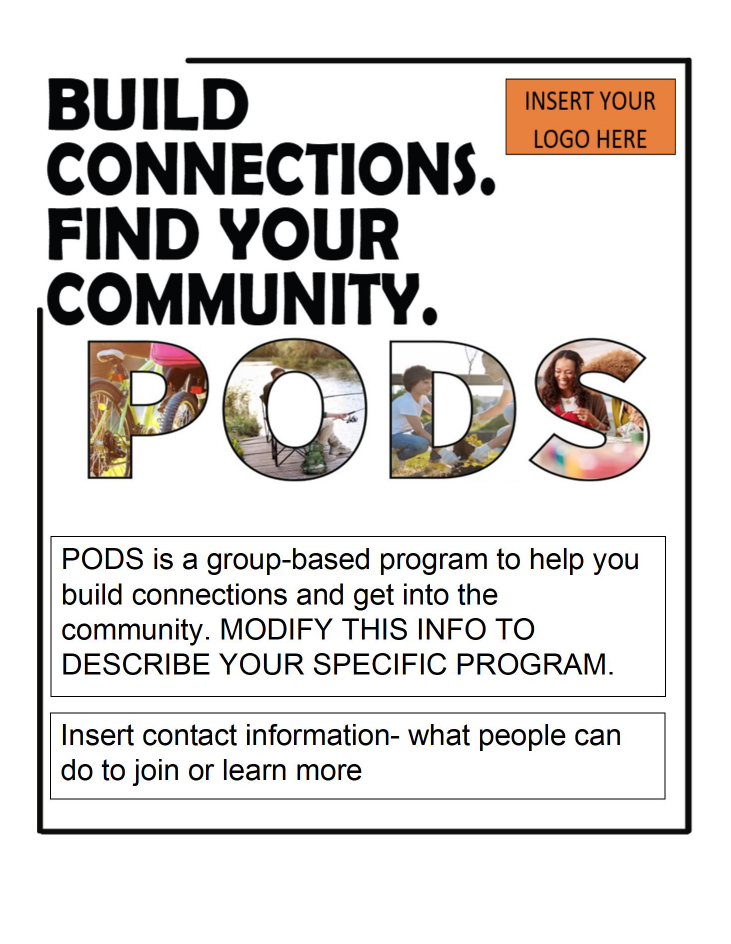 BUILD
CONNECTIONS.
FIND YOUR
COMMUNITY.

INSERT YOUR
LOGO HERE

PODS

PODS is a group-based program to help you build connections and get into the community. MODIFY THIS INFO TO DESCRIBE YOUR SPECIFIC PROGRAM.

Insert contact information- what people can do to join or learn more